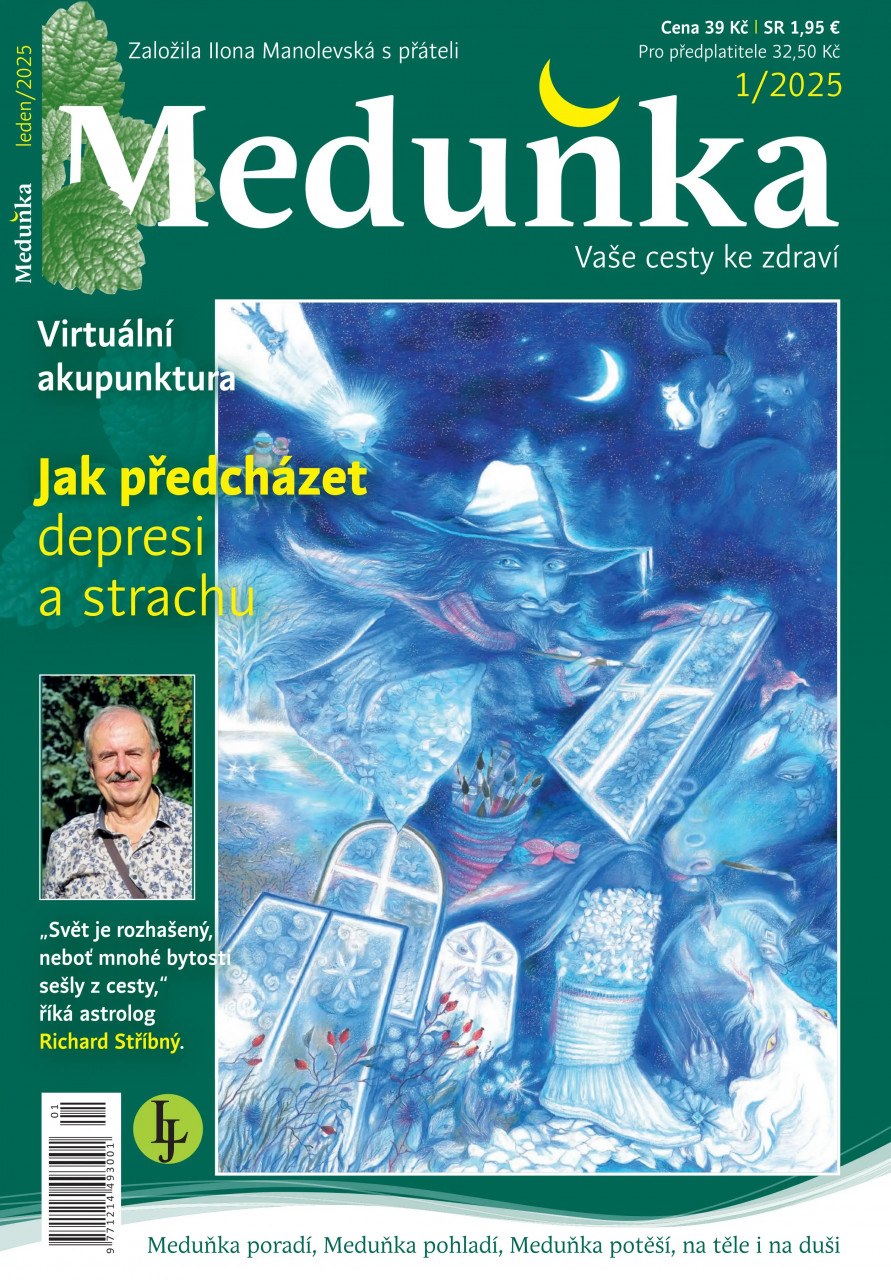 Meduňka leden/2025

Založila Ilona Manolevská s přáteli

Cena 39 Kč | SR 1,95 €
Pro předplatitele 32,50 Kč
1/2025

Meduňka

Vaše cesty ke zdraví

Virtuální akupunktura

Jak předcházet depresi a strachu

„Svět je rozhašený, neboť mnohé bytosti sešly z cesty," říká astrolog Richard Stříbný.

01
9 771214 493001

LJ

Meduňka poradí, Meduňka pohladí, Meduňka potěší, na těle i na duši